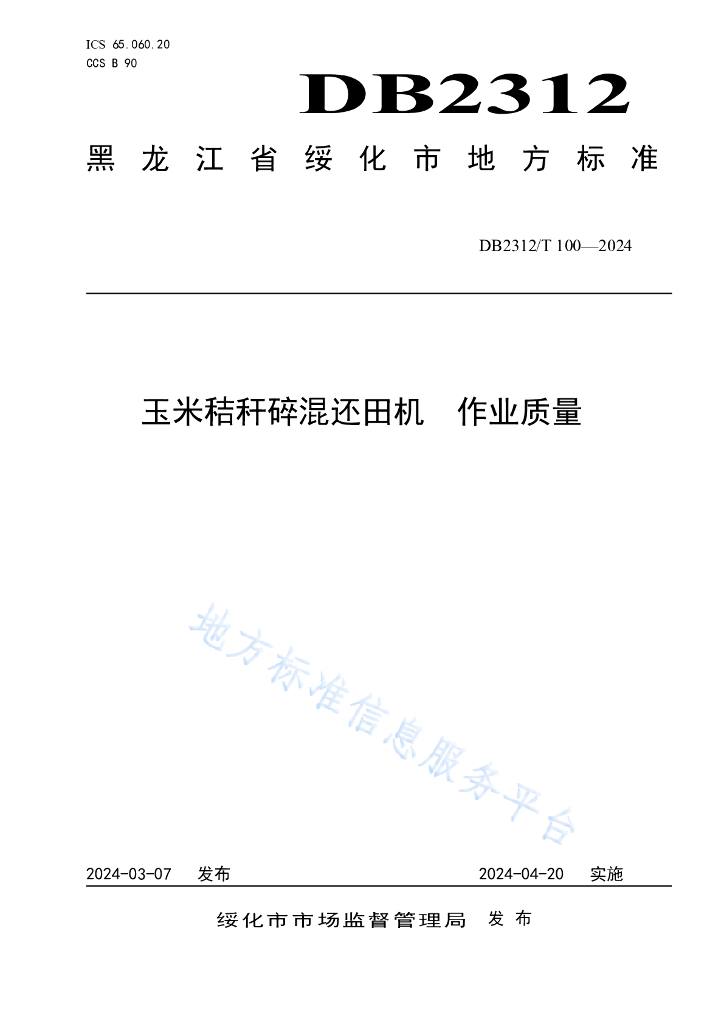 ICS 65.060.20
CCS B 90

DB2312

黑龙江省绥化市地方标准

DB2312/T 100—2024

玉米秸秆碎混还田机　作业质量

地方标准信息服务平台

2024-03-07　发布　　　　2024-04-20　实施

绥化市市场监督管理局　发布